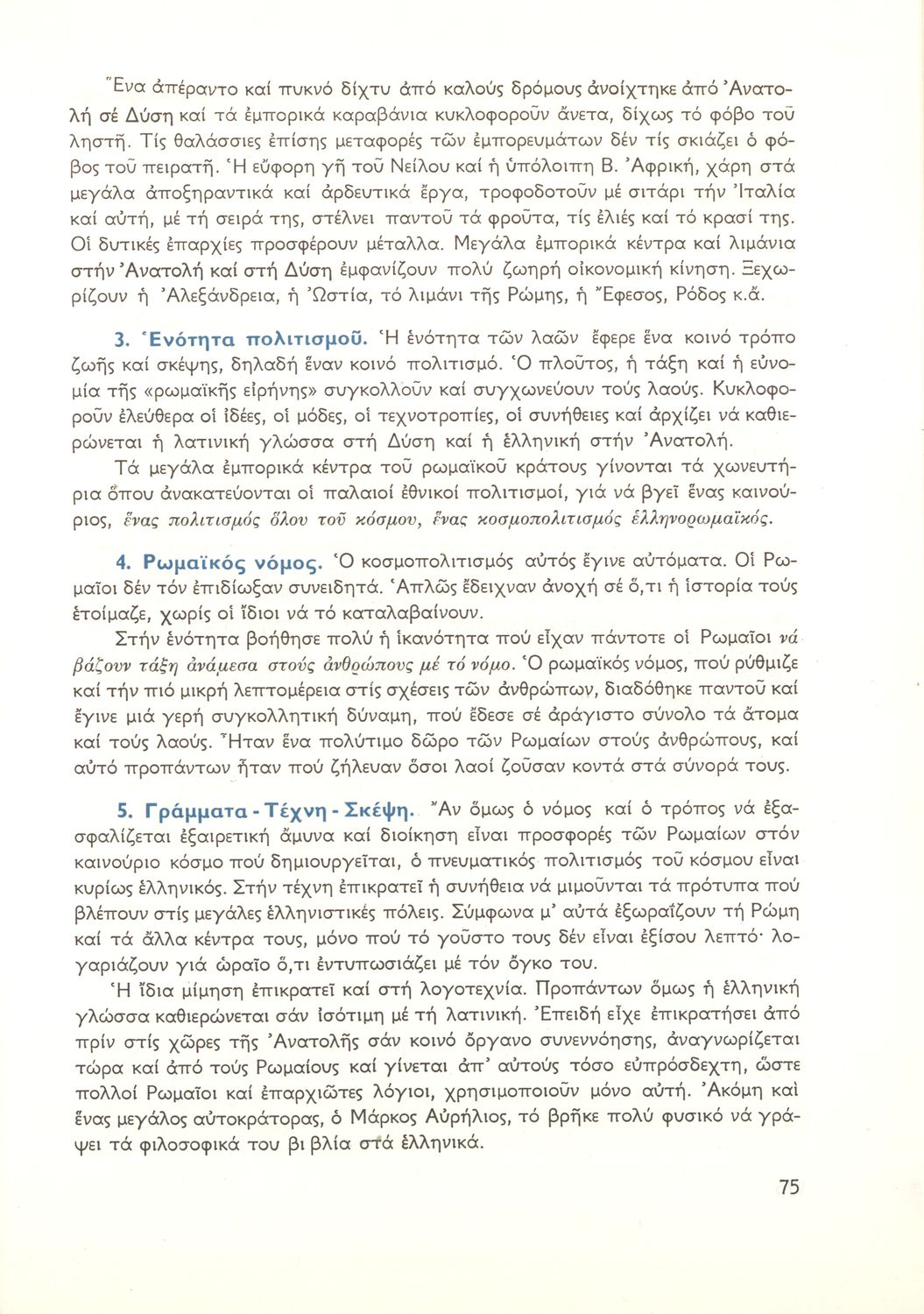 Ἕνα ἀπέραντο καί πυκνό δίχτυ ἀπό καλούς δρόμους ἀνοίχτηκε ἀπό Ἀνατολή σέ Δύση καί τά ἐμπορικά καραβάνια κυκλοφοροῦν ἄνετα, δίχως τό φόβο τοῦ ληστῆ. Τίς θαλάσσιες ἐπίσης μεταφορές τῶν ἐμπορευμάτων δέν τίς σκιάζει ὁ φόβος τοῦ πειρατῆ. Ἡ εὔφορη γῆ τοῦ Νείλου καί ἡ ὑπόλοιπη Β. Ἀφρική, χάρη στά μεγάλα ἀποξηραντικά καί ἀρδευτικά ἔργα, τροφοδοτοῦν μέ σιτάρι τήν Ἰταλία καί αὐτή, μέ τή σειρά της, στέλνει παντοῦ τά φροῦτα, τίς ἐλιές καί τό κρασί της. Οἱ δυτικές ἐπαρχίες προσφέρουν μέταλλα. Μεγάλα ἐμπορικά κέντρα καί λιμάνια στήν Ἀνατολή καί στή Δύση ἐμφανίζουν πολύ ζωηρή οἰκονομική κίνηση. Ξεχωρίζουν ἡ Ἀλεξάνδρεια, ἡ Ὠστία, τό λιμάνι τῆς Ρώμης, ἡ Ἔφεσος, Ρόδος κ.ἄ.

3. Ἑνότητα πολιτισμοῦ. Ἡ ἑνότητα τῶν λαῶν ἔφερε ἕνα κοινό τρόπο ζωῆς καί σκέψης, δηλαδή ἕναν κοινό πολιτισμό. Ὁ πλοῦτος, ἡ τάξη καί ἡ εὐνομία τῆς «ρωμαϊκῆς εἰρήνης» συγκολλοῦν καί συγχωνεύουν τούς λαούς. Κυκλοφοροῦν ἐλεύθερα οἱ ἰδέες, οἱ μόδες, οἱ τεχνοτροπίες, οἱ συνήθειες καί ἀρχίζει νά καθιερώνεται ἡ λατινική γλώσσα στή Δύση καί ἡ ἑλληνική στήν Ἀνατολή.

Τά μεγάλα ἐμπορικά κέντρα τοῦ ρωμαϊκοῦ κράτους γίνονται τά χωνευτήρια ὅπου ἀνακατεύονται οἱ παλαιοί ἐθνικοί πολιτισμοί, γιά νά βγεῖ ἕνας καινούριος, ἕνας πολιτισμός ὅλου τοῦ κόσμου, ἕνας κοσμοπολιτισμός ἑλληνορωμαϊκός.

4. Ρωμαϊκός νόμος. Ὁ κοσμοπολιτισμός αὐτός ἔγινε αὐτόματα. Οἱ Ρωμαῖοι δέν τόν ἐπιδίωξαν συνειδητά. Ἁπλῶς ἔδειχναν ἀνοχή σέ ὅ,τι ἡ ἱστορία τούς ἑτοίμαζε, χωρίς οἱ ἴδιοι νά τό καταλαβαίνουν.

Στήν ἑνότητα βοήθησε πολύ ἡ ἱκανότητα πού εἶχαν πάντοτε οἱ Ρωμαῖοι νά βάζουν τάξη ἀνάμεσα στούς ἀνθρώπους μέ τό νόμο. Ὁ ρωμαϊκός νόμος, πού ρύθμιζε καί τήν πιό μικρή λεπτομέρεια στίς σχέσεις τῶν ἀνθρώπων, διαδόθηκε παντοῦ καί ἔγινε μιά γερή συγκολλητική δύναμη, πού ἔδεσε σέ ἀράγιστο σύνολο τά ἄτομα καί τούς λαούς. Ἦταν ἕνα πολύτιμο δῶρο τῶν Ρωμαίων στούς ἀνθρώπους, καί αὐτό προπάντων ἦταν πού ζήλευαν ὅσοι λαοί ζοῦσαν κοντά στά σύνορά τους.

5. Γράμματα - Τέχνη - Σκέψη. Ἄν ὅμως ὁ νόμος καί ὁ τρόπος νά ἐξασφαλίζεται ἐξαιρετική ἄμυνα καί διοίκηση εἶναι προσφορές τῶν Ρωμαίων στόν καινούριο κόσμο πού δημιουργεῖται, ὁ πνευματικός πολιτισμός τοῦ κόσμου εἶναι κυρίως ἑλληνικός. Στήν τέχνη ἐπικρατεῖ ἡ συνήθεια νά μιμοῦνται τά πρότυπα πού βλέπουν στίς μεγάλες ἑλληνιστικές πόλεις. Σύμφωνα μ' αὐτά ἐξωραΐζουν τή Ρώμη καί τά ἄλλα κέντρα τους, μόνο πού τό γοῦστο τους δέν εἶναι ἐξίσου λεπτό· λογαριάζουν γιά ὡραῖο ὅ,τι ἐντυπωσιάζει μέ τόν ὄγκο του.

Ἡ ἴδια μίμηση ἐπικρατεῖ καί στή λογοτεχνία. Προπάντων ὅμως ἡ ἑλληνική γλώσσα καθιερώνεται σάν ἰσότιμη μέ τή λατινική. Ἐπειδή εἶχε ἐπικρατήσει ἀπό πρίν στίς χῶρες τῆς Ἀνατολῆς σάν κοινό ὄργανο συνεννόησης, ἀναγνωρίζεται τώρα καί ἀπό τούς Ρωμαίους καί γίνεται ἀπ' αὐτούς τόσο εὐπρόσδεχτη, ὥστε πολλοί Ρωμαῖοι καί ἐπαρχιῶτες λόγιοι, χρησιμοποιοῦν μόνο αὐτή. Ἀκόμη καί ἕνας μεγάλος αὐτοκράτορας, ὁ Μάρκος Αὐρήλιος, τό βρῆκε πολύ φυσικό νά γράψει τά φιλοσοφικά του βιβλία στά ἑλληνικά.

75